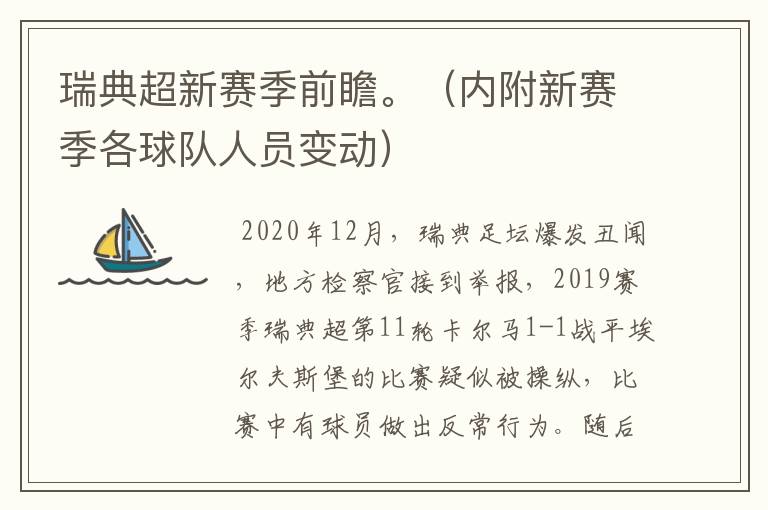 瑞典超新赛季前瞻。（内附新赛季各球队人员变动）

2020年12月，瑞典足坛爆发丑闻，地方检察官接到举报，2019赛季瑞典超第11轮卡尔马1-1战平埃尔夫斯堡的比赛疑似被操纵，比赛中有球员做出反常行为。随后